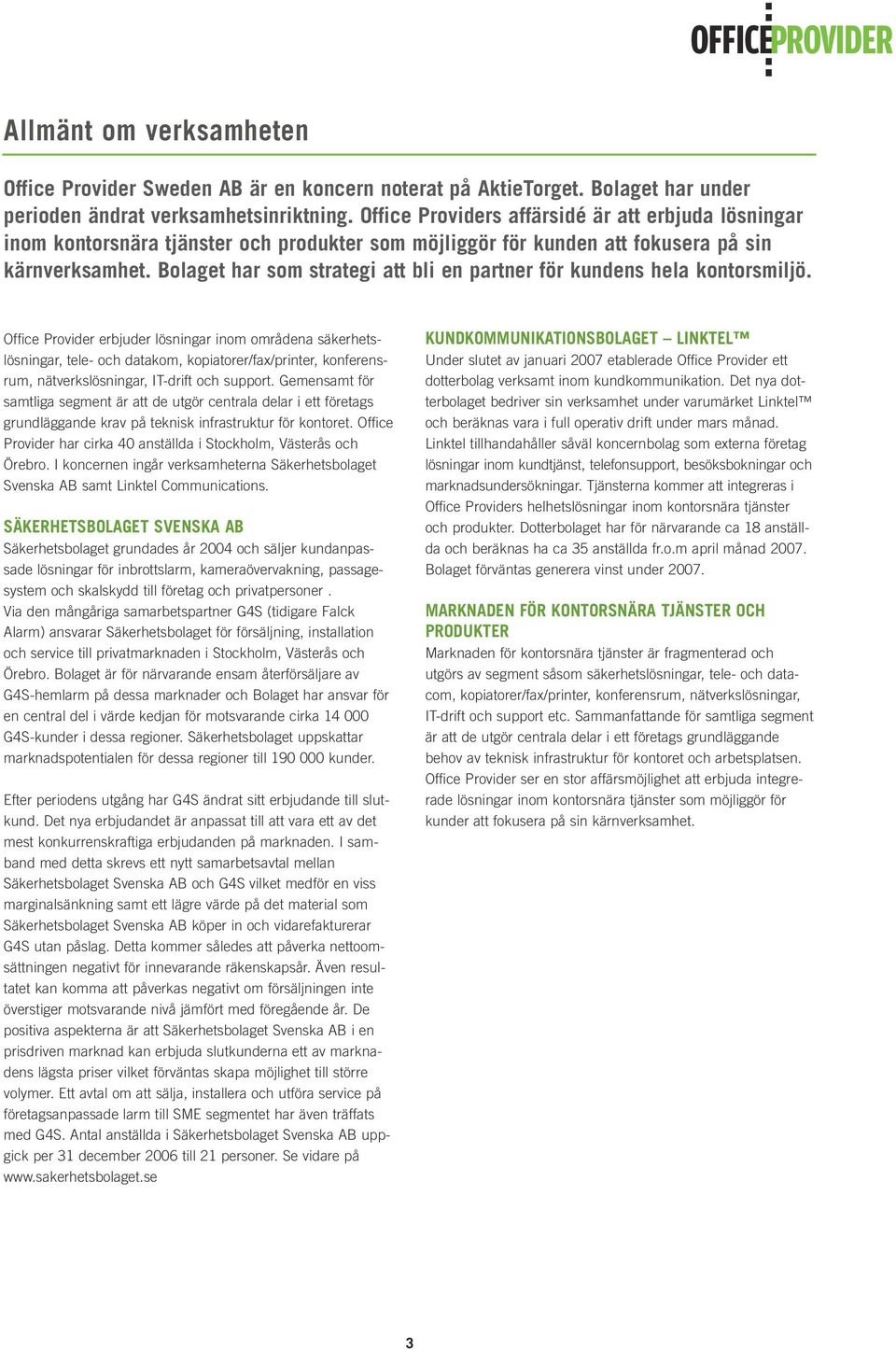 OFFICEPROVIDER

Allmänt om verksamheten

Office Provider Sweden AB är en koncern noterat på AktieTorget. Bolaget har under perioden ändrat verksamhetsinriktning. Office Providers affärsidé är att erbjuda lösningar inom kontorsnära tjänster och produkter som möjliggör för kunden att fokusera på sin kärnverksamhet. Bolaget har som strategi att bli en partner för kundens hela kontorsmiljö.

Office Provider erbjuder lösningar inom områdena säkerhetslösningar, tele- och datakom, kopiatorer/fax/printer, konferensrum, nätverkslösningar, IT-drift och support. Gemensamt för samtliga segment är att de utgör centrala delar i ett företags grundläggande krav på teknisk infrastruktur för kontoret. Office Provider har cirka 40 anställda i Stockholm, Västerås och Örebro. I koncernen ingår verksamheterna Säkerhetsbolaget Svenska AB samt Linktel Communications.

SÄKERHETSBOLAGET SVENSKA AB
Säkerhetsbolaget grundades år 2004 och säljer kundanpassade lösningar för inbrottslarm, kameraövervakning, passagesystem och skalskydd till företag och privatpersoner .
Via den mångåriga samarbetspartner G4S (tidigare Falck Alarm) ansvarar Säkerhetsbolaget för försäljning, installation och service till privatmarknaden i Stockholm, Västerås och Örebro. Bolaget är för närvarande ensam återförsäljare av G4S-hemlarm på dessa marknader och Bolaget har ansvar för en central del i värde kedjan för motsvarande cirka 14 000 G4S-kunder i dessa regioner. Säkerhetsbolaget uppskattar marknadspotentialen för dessa regioner till 190 000 kunder.

Efter periodens utgång har G4S ändrat sitt erbjudande till slutkund. Det nya erbjudandet är anpassat till att vara ett av det mest konkurrenskraftiga erbjudanden på marknaden. I samband med detta skrevs ett nytt samarbetsavtal mellan Säkerhetsbolaget Svenska AB och G4S vilket medför en viss marginalsänkning samt ett lägre värde på det material som Säkerhetsbolaget Svenska AB köper in och vidarefakturerar G4S utan påslag. Detta kommer således att påverka nettoomsättningen negativt för innevarande räkenskapsår. Även resultatet kan komma att påverkas negativt om försäljningen inte överstiger motsvarande nivå jämfört med föregående år. De positiva aspekterna är att Säkerhetsbolaget Svenska AB i en prisdriven marknad kan erbjuda slutkunderna ett av marknadens lägsta priser vilket förväntas skapa möjlighet till större volymer. Ett avtal om att sälja, installera och utföra service på företagsanpassade larm till SME segmentet har även träffats med G4S. Antal anställda i Säkerhetsbolaget Svenska AB uppgick per 31 december 2006 till 21 personer. Se vidare på www.sakerhetsbolaget.se

KUNDKOMMUNIKATIONSBOLAGET – LINKTEL™
Under slutet av januari 2007 etablerade Office Provider ett dotterbolag verksamt inom kundkommunikation. Det nya dotterbolaget bedriver sin verksamhet under varumärket Linktel™ och beräknas vara i full operativ drift under mars månad. Linktel tillhandahåller såväl koncernbolag som externa företag lösningar inom kundtjänst, telefonsupport, besöksbokningar och marknadsundersökningar. Tjänsterna kommer att integreras i Office Providers helhetslösningar inom kontorsnära tjänster och produkter. Dotterbolaget har för närvarande ca 18 anställda och beräknas ha ca 35 anställda fr.o.m april månad 2007. Bolaget förväntas generera vinst under 2007.

MARKNADEN FÖR KONTORSNÄRA TJÄNSTER OCH PRODUKTER
Marknaden för kontorsnära tjänster är fragmenterad och utgörs av segment såsom säkerhetslösningar, tele- och datacom, kopiatorer/fax/printer, konferensrum, nätverkslösningar, IT-drift och support etc. Sammanfattande för samtliga segment är att de utgör centrala delar i ett företags grundläggande behov av teknisk infrastruktur för kontoret och arbetsplatsen. Office Provider ser en stor affärsmöjlighet att erbjuda integrerade lösningar inom kontorsnära tjänster som möjliggör för kunder att fokusera på sin kärnverksamhet.

3